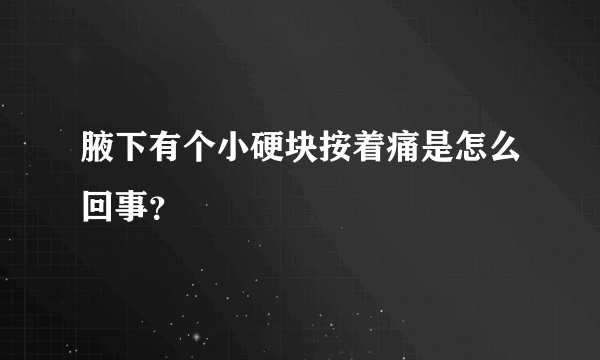 腋下有个小硬块按着痛是怎么回事?